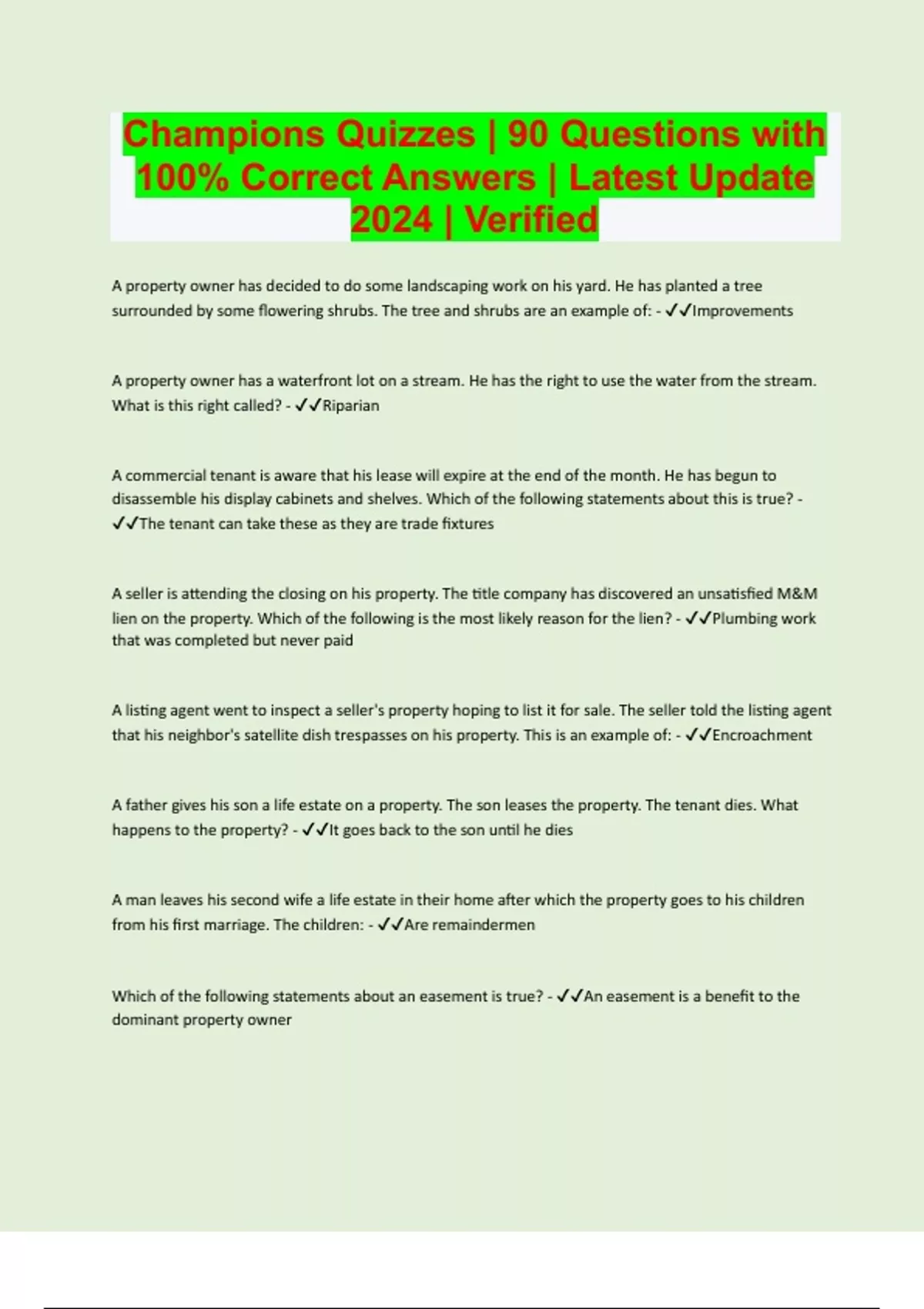 Champions Quizzes | 90 Questions with 100% Correct Answers | Latest Update 2024 | Verified

A property owner has decided to do some landscaping work on his yard. He has planted a tree surrounded by some flowering shrubs. The tree and shrubs are an example of: - ✓✓Improvements

A property owner has a waterfront lot on a stream. He has the right to use the water from the stream. What is this right called? - ✓✓Riparian

A commercial tenant is aware that his lease will expire at the end of the month. He has begun to disassemble his display cabinets and shelves. Which of the following statements about this is true? - ✓✓The tenant can take these as they are trade fixtures

A seller is attending the closing on his property. The title company has discovered an unsatisfied M&M lien on the property. Which of the following is the most likely reason for the lien? - ✓✓Plumbing work that was completed but never paid

A listing agent went to inspect a seller's property hoping to list it for sale. The seller told the listing agent that his neighbor's satellite dish trespasses on his property. This is an example of: - ✓✓Encroachment

A father gives his son a life estate on a property. The son leases the property. The tenant dies. What happens to the property? - ✓✓It goes back to the son until he dies

A man leaves his second wife a life estate in their home after which the property goes to his children from his first marriage. The children: - ✓✓Are remaindermen

Which of the following statements about an easement is true? - ✓✓An easement is a benefit to the dominant property owner